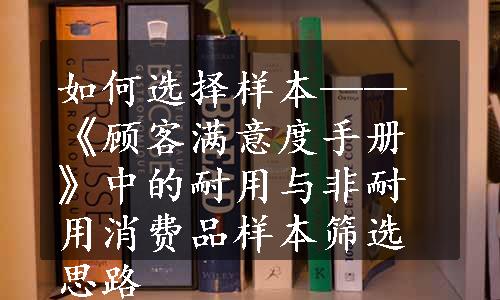 如何选择样本——《顾客满意度手册》中的耐用与非耐用消费品样本筛选思路

LAROUSSE GASTRONOMIQUE

BOCUSE GASTRONOMIQUE

BREAD

WILEY

K